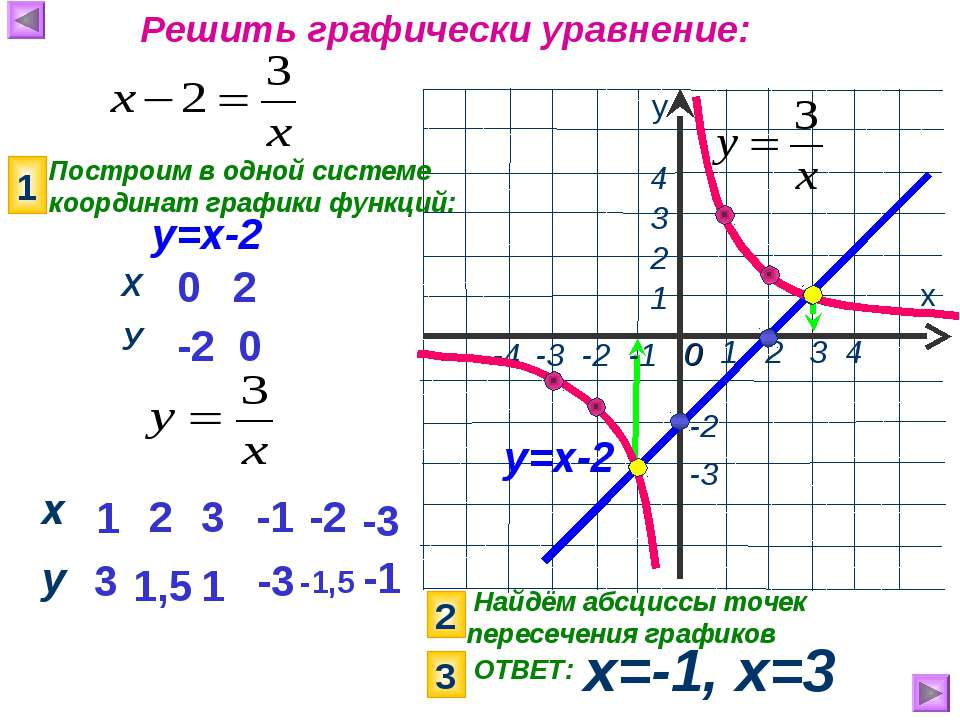 Решить графически уравнение:

$x-2=\frac{3}{x}$

1 Построим в одной системе координат графики функций:

y=x-2

| x | 0 | 2 |
|---|---|---|
| y | -2 | 0 |

$y=\frac{3}{x}$

| x | 1 | 2 | 3 | -1 | -2 | -3 |
|---|---|---|---|---|---|---|
| y | 3 | 1,5 | 1 | -3 | -1,5 | -1 |

y
$y=\frac{3}{x}$
4
3
2
1
x
-4 -3 -2 -1 0 1 2 3 4
-2
-3
y=x-2

2 Найдём абсциссы точек пересечения графиков

3 ОТВЕТ: x=-1, x=3